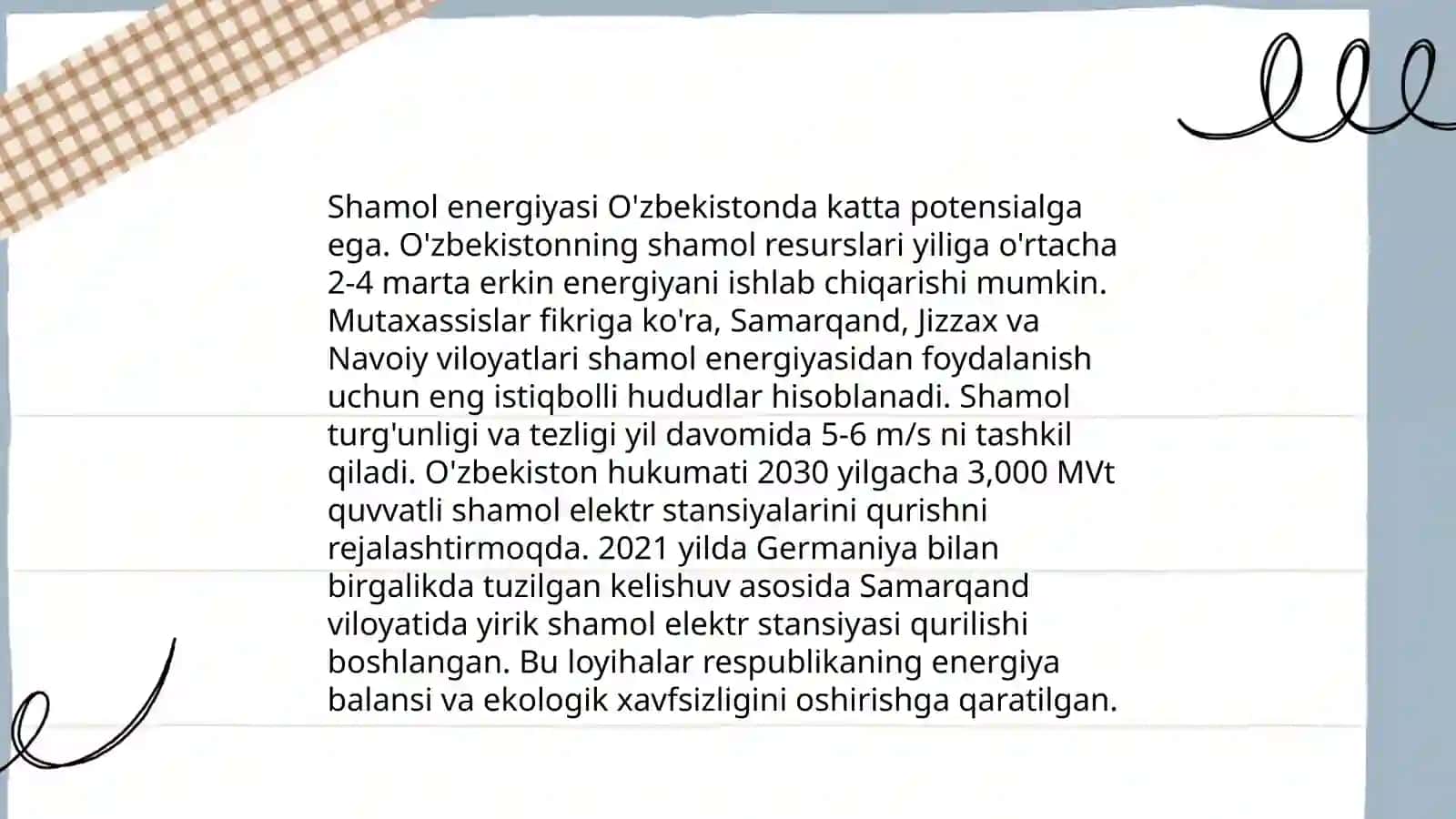 Shamol energiyasi O'zbekistonda katta potensialga ega. O'zbekistonning shamol resurslari yiliga o'rtacha 2-4 marta erkin energiyani ishlab chiqarishi mumkin. Mutaxassislar fikriga ko'ra, Samarqand, Jizzax va Navoiy viloyatlari shamol energiyasidan foydalanish uchun eng istiqbolli hududlar hisoblanadi. Shamol turg'unligi va tezligi yil davomida 5-6 m/s ni tashkil qiladi. O'zbekiston hukumati 2030 yilgacha 3,000 MVt quvvatli shamol elektr stansiyalarini qurishni rejalashtirmoqda. 2021 yilda Germaniya bilan birgalikda tuzilgan kelishuv asosida Samarqand viloyatida yirik shamol elektr stansiyasi qurilishi boshlangan. Bu loyihalar respublikaning energiya balansi va ekologik xavfsizligini oshirishga qaratilgan.